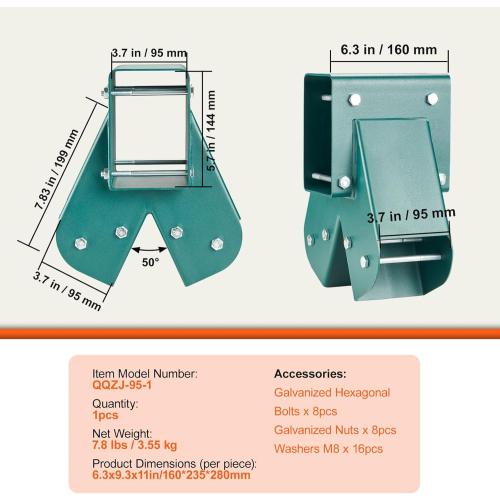 3.7 in / 95 mm

5.7 in / 144 mm

7.83 in / 199 mm

50°

3.7 in / 95 mm

6.3 in / 160 mm

3.7 in / 95 mm

Item Model Number:
QQZJ-95-1

Quantity:
1pcs

Net Weight:
7.8 lbs / 3.55 kg

Product Dimensions (per piece):
6.3x9.3x11in/160*235*280mm

Accessories:

Galvanized Hexagonal Bolts x 8pcs

Galvanized Nuts x 8pcs

Washers M8 x 16pcs